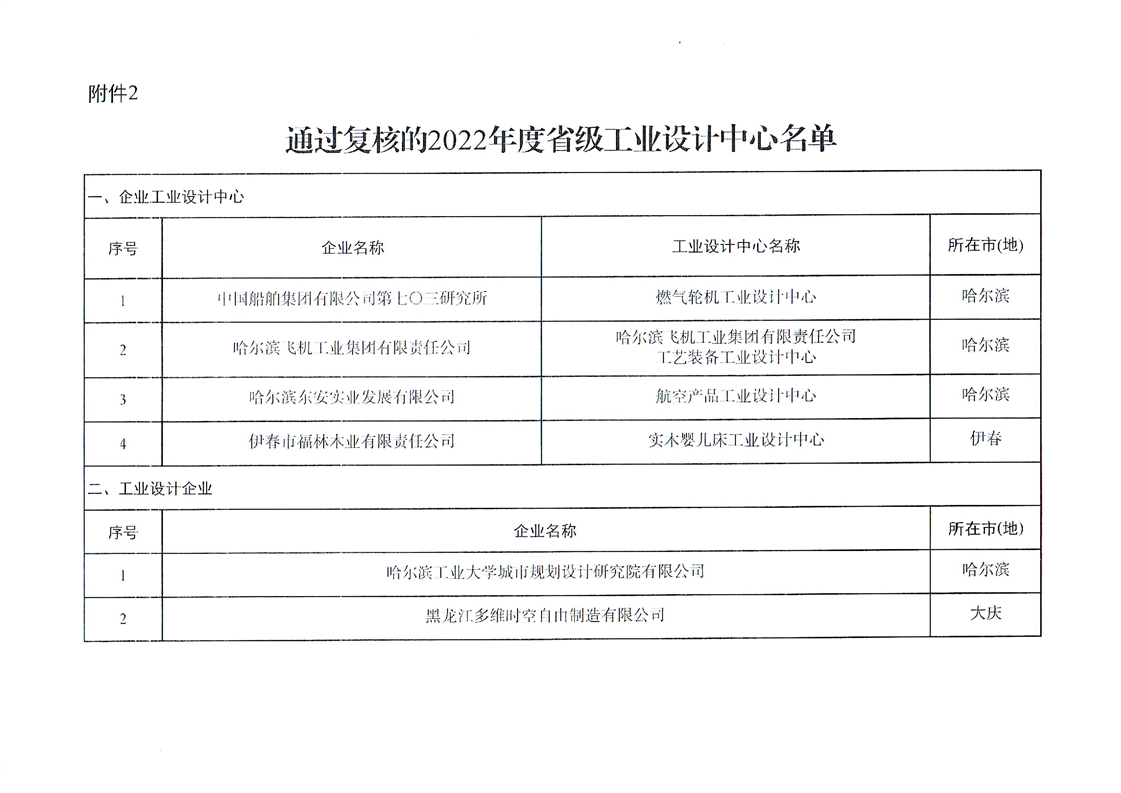 附件2

通过复核的2022年度省级工业设计中心名单

一、企业工业设计中心

| 序号 | 企业名称 | 工业设计中心名称 | 所在市(地) |
|---|---|---|---|
| 1 | 中国船舶集团有限公司第七〇三研究所 | 燃气轮机工业设计中心 | 哈尔滨 |
| 2 | 哈尔滨飞机工业集团有限责任公司 | 哈尔滨飞机工业集团有限责任公司工艺装备工业设计中心 | 哈尔滨 |
| 3 | 哈尔滨东安实业发展有限公司 | 航空产品工业设计中心 | 哈尔滨 |
| 4 | 伊春市福林木业有限责任公司 | 实木婴儿床工业设计中心 | 伊春 |

二、工业设计企业

| 序号 | 企业名称 | 所在市(地) |
|---|---|---|
| 1 | 哈尔滨工业大学城市规划设计研究院有限公司 | 哈尔滨 |
| 2 | 黑龙江多维时空自由制造有限公司 | 大庆 |